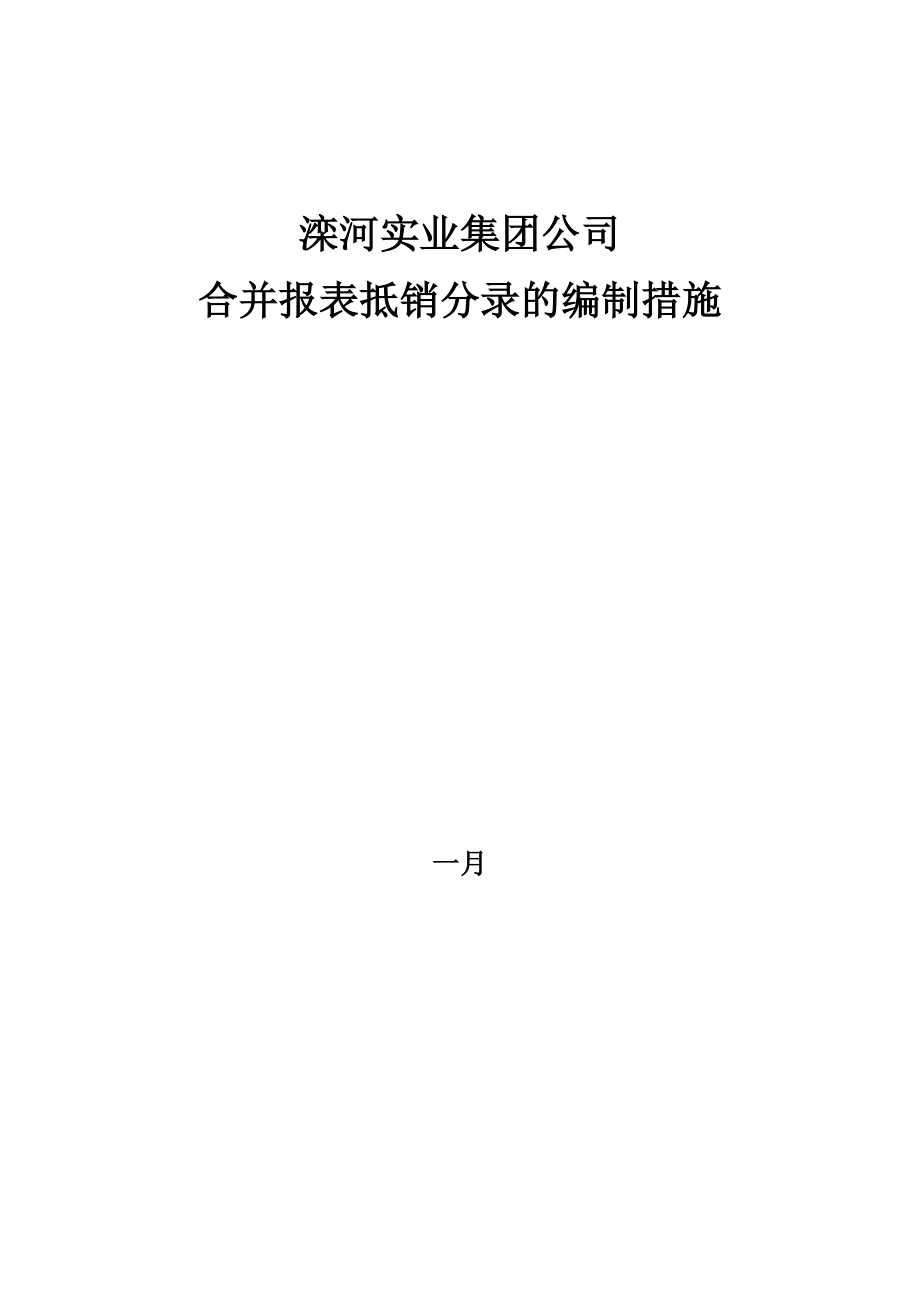 滦河实业集团公司
合并报表抵销分录的编制措施

一月